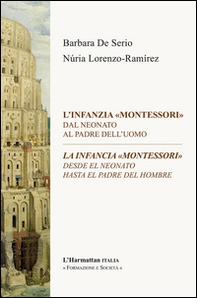 Barbara De Serio
Núria Lorenzo-Ramírez

L'INFANZIA «MONTESSORI»
DAL NEONATO
AL PADRE DELL'UOMO

LA INFANCIA «MONTESSORI»
DESDE EL NEONATO
HASTA EL PADRE DEL HOMBRE

L'Harmattan ITALIA
« FORMAZIONE E SOCIETÀ »